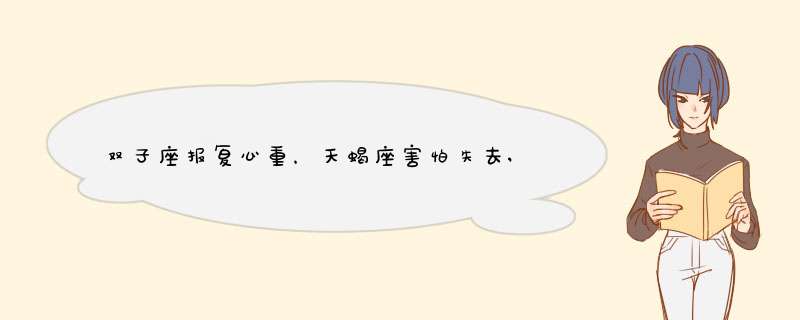 双子座报复心重，天蝎座害怕失去，